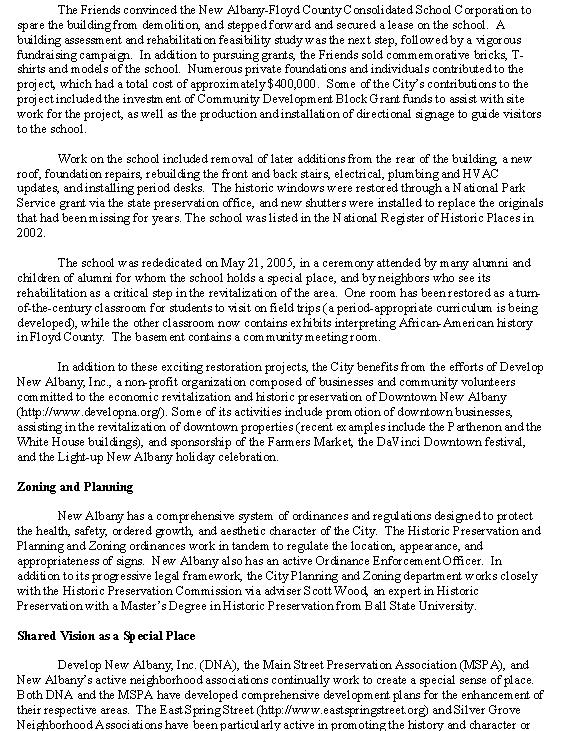 The Friends convinced the New Albany-Floyd County Consolidated School Corporation to spare the building from demolition, and stepped forward and secured a lease on the school. A building assessment and rehabilitation feasibility study was the next step, followed by a vigorous fundraising campaign. In addition to pursuing grants, the Friends sold commemorative bricks, T-shirts and models of the school. Numerous private foundations and individuals contributed to the project, which had a total cost of approximately $400,000. Some of the City's contributions to the project included the investment of Community Development Block Grant funds to assist with site work for the project, as well as the production and installation of directional signage to guide visitors to the school.

Work on the school included removal of later additions from the rear of the building, a new roof, foundation repairs, rebuilding the front and back stairs, electrical, plumbing and HVAC updates, and installing period desks. The historic windows were restored through a National Park Service grant via the state preservation office, and new shutters were installed to replace the originals that had been missing for years. The school was listed in the National Register of Historic Places in 2002.

The school was rededicated on May 21, 2005, in a ceremony attended by many alumni and children of alumni for whom the school holds a special place, and by neighbors who see its rehabilitation as a critical step in the revitalization of the area. One room has been restored as a turn-of-the-century classroom for students to visit on field trips (a period-appropriate curriculum is being developed), while the other classroom now contains exhibits interpreting African-American history in Floyd County. The basement contains a community meeting room.

In addition to these exciting restoration projects, the City benefits from the efforts of Develop New Albany, Inc., a non-profit organization composed of businesses and community volunteers committed to the economic revitalization and historic preservation of Downtown New Albany (http://www.developna.org/). Some of its activities include promotion of downtown businesses, assisting in the revitalization of downtown properties (recent examples include the Parthenon and the White House buildings), and sponsorship of the Farmers Market, the DaVinci Downtown festival, and the Light-up New Albany holiday celebration.

Zoning and Planning

New Albany has a comprehensive system of ordinances and regulations designed to protect the health, safety, ordered growth, and aesthetic character of the City. The Historic Preservation and Planning and Zoning ordinances work in tandem to regulate the location, appearance, and appropriateness of signs. New Albany also has an active Ordinance Enforcement Officer. In addition to its progressive legal framework, the City Planning and Zoning department works closely with the Historic Preservation Commission via adviser Scott Wood, an expert in Historic Preservation with a Master's Degree in Historic Preservation from Ball State University.

Shared Vision as a Special Place

Develop New Albany, Inc. (DNA), the Main Street Preservation Association (MSPA), and New Albany's active neighborhood associations continually work to create a special sense of place. Both DNA and the MSPA have developed comprehensive development plans for the enhancement of their respective areas. The East Spring Street (http://www.eastspringstreet.org) and Silver Grove Neighborhood Associations have been particularly active in promoting the history and character or